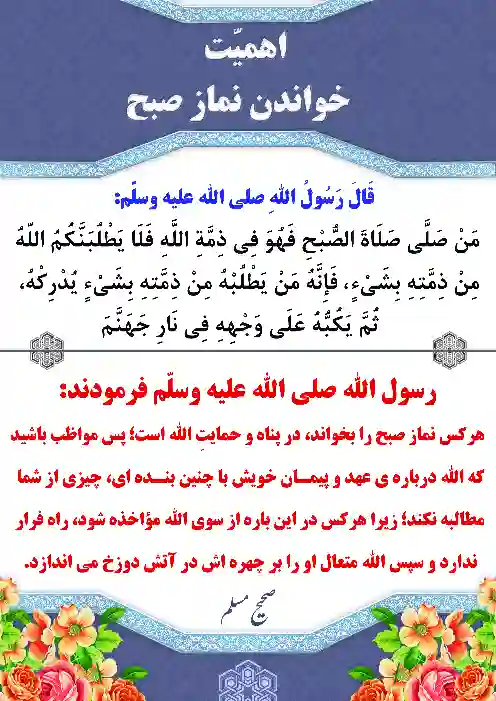 اهمیّت
خواندن نماز صبح

قَالَ رَسُولُ اللهِ صلی الله علیه وسلّم:
مَنْ صَلَّى صَلَاةَ الصُّبْحِ فَهُوَ فِي ذِمَّةِ اللَّهِ فَلَا يَطْلُبَنَّكُمُ اللَّهُ مِنْ ذِمَّتِهِ بِشَيْءٍ، فَإِنَّهُ مَنْ يَطْلُبْهُ مِنْ ذِمَّتِهِ بِشَيْءٍ يُدْرِكْهُ، ثُمَّ يَكُبُّهُ عَلَى وَجْهِهِ فِي نَارِ جَهَنَّمَ

رسول الله صلی الله علیه وسلّم فرمودند:
هرکس نماز صبح را بخواند، در پناه و حمایتِ الله است؛ پس مواظب باشید که الله درباره ی عهد و پیمان خویش با چنین بنده ای، چیزی از شما مطالبه نکند؛ زیرا هرکس در این باره از سوی الله مؤاخذه شود، راه فرار ندارد و سپس الله متعال او را بر چهره اش در آتش دوزخ می اندازد.

صحیح مسلم